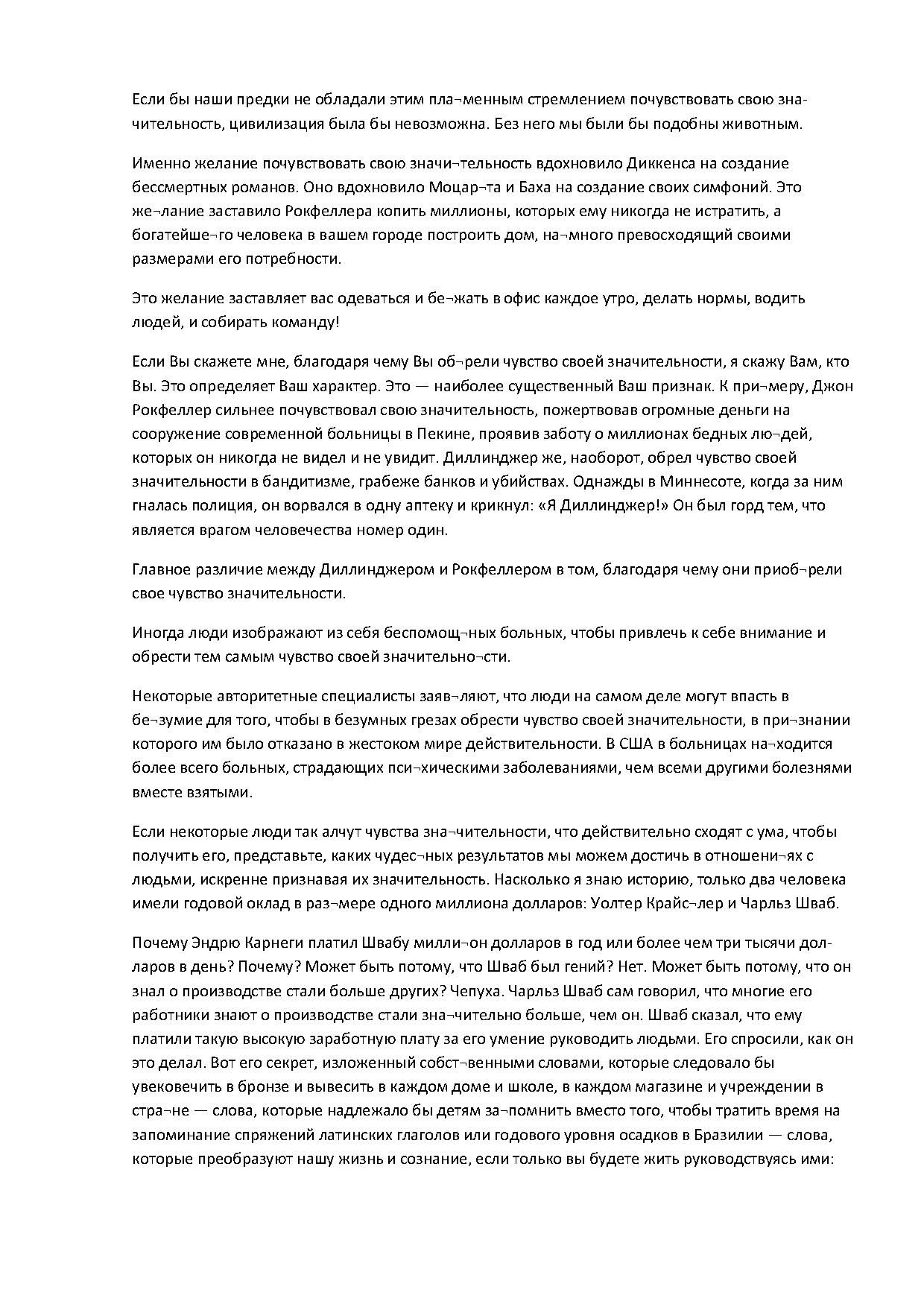 Если бы наши предки не обладали этим пла¬менным стремлением почувствовать свою значительность, цивилизация была бы невозможна. Без него мы были бы подобны животным.

Именно желание почувствовать свою значи¬тельность вдохновило Диккенса на создание бессмертных романов. Оно вдохновило Моцар¬та и Баха на создание своих симфоний. Это же¬лание заставило Рокфеллера копить миллионы, которых ему никогда не истратить, а богатейше¬го человека в вашем городе построить дом, на¬много превосходящий своими размерами его потребности.

Это желание заставляет вас одеваться и бе¬жать в офис каждое утро, делать нормы, водить людей, и собирать команду!

Если Вы скажете мне, благодаря чему Вы об¬рели чувство своей значительности, я скажу Вам, кто Вы. Это определяет Ваш характер. Это — наиболее существенный Ваш признак. К при¬меру, Джон Рокфеллер сильнее почувствовал свою значительность, пожертвовав огромные деньги на сооружение современной больницы в Пекине, проявив заботу о миллионах бедных лю¬дей, которых он никогда не видел и не увидит. Диллинджер же, наоборот, обрел чувство своей значительности в бандитизме, грабеже банков и убийствах. Однажды в Миннесоте, когда за ним гналась полиция, он ворвался в одну аптеку и крикнул: «Я Диллинджер!» Он был горд тем, что является врагом человечества номер один.

Главное различие между Диллинджером и Рокфеллером в том, благодаря чему они приоб¬рели свое чувство значительности.

Иногда люди изображают из себя беспомощ¬ных больных, чтобы привлечь к себе внимание и обрести тем самым чувство своей значительно¬сти.

Некоторые авторитетные специалисты заяв¬ляют, что люди на самом деле могут впасть в бе¬зумие для того, чтобы в безумных грезах обрести чувство своей значительности, в при¬знании которого им было отказано в жестоком мире действительности. В США в больницах на¬ходится более всего больных, страдающих пси¬хическими заболеваниями, чем всеми другими болезнями вместе взятыми.

Если некоторые люди так алчут чувства зна¬чительности, что действительно сходят с ума, чтобы получить его, представьте, каких чудес¬ных результатов мы можем достичь в отношени¬ях с людьми, искренне признавая их значительность. Насколько я знаю историю, только два человека имели годовой оклад в раз¬мере одного миллиона долларов: Уолтер Крайс¬лер и Чарльз Шваб.

Почему Эндрю Карнеги платил Швабу милли¬он долларов в год или более чем три тысячи долларов в день? Почему? Может быть потому, что Шваб был гений? Нет. Может быть потому, что он знал о производстве стали больше других? Чепуха. Чарльз Шваб сам говорил, что многие его работники знают о производстве стали зна¬чительно больше, чем он. Шваб сказал, что ему платили такую высокую заработную плату за его умение руководить людьми. Его спросили, как он это делал. Вот его секрет, изложенный собст¬венными словами, которые следовало бы увековечить в бронзе и вывесить в каждом доме и школе, в каждом магазине и учреждении в стра¬не — слова, которые надлежало бы детям за¬помнить вместо того, чтобы тратить время на запоминание спряжений латинских глаголов или годового уровня осадков в Бразилии — слова, которые преобразуют нашу жизнь и сознание, если только вы будете жить руководствуясь ими: